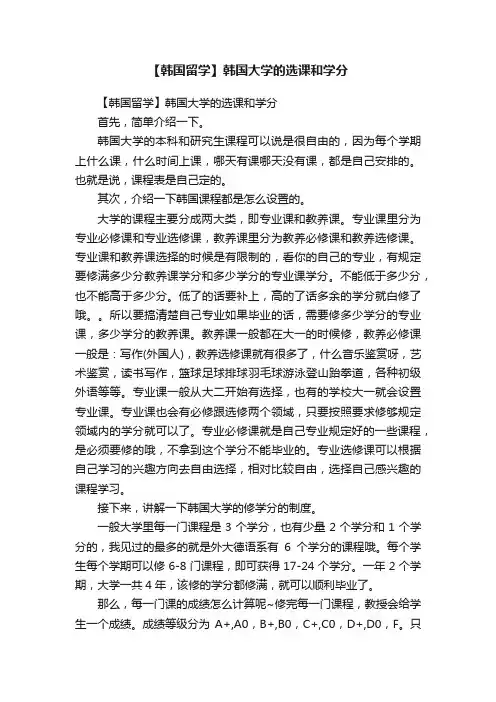 【韩国留学】韩国大学的选课和学分

【韩国留学】韩国大学的选课和学分

首先，简单介绍一下。

韩国大学的本科和研究生课程可以说是很自由的，因为每个学期上什么课，什么时间上课，哪天有课哪天没有课，都是自己安排的。也就是说，课程表是自己定的。

其次，介绍一下韩国课程都是怎么设置的。

大学的课程主要分成两大类，即专业课和教养课。专业课里分为专业必修课和专业选修课，教养课里分为教养必修课和教养选修课。专业课和教养课选择的时候是有限制的，看你的自己的专业，有规定要修满多少分教养课学分和多少学分的专业课学分。不能低于多少分，也不能高于多少分。低了的话要补上，高的了话多余的学分就白修了哦。。所以要搞清楚自己专业如果毕业的话，需要修多少学分的专业课，多少学分的教养课。教养课一般都在大一的时候修，教养必修课一般是：写作(外国人)，教养选修课就有很多了，什么音乐鉴赏呀，艺术鉴赏，读书写作，篮球足球排球羽毛球游泳登山跆拳道，各种初级外语等等。专业课一般从大二开始有选择，也有的学校大一就会设置专业课。专业课也会有必修跟选修两个领域，只要按照要求修够规定领域内的学分就可以了。专业必修课就是自己专业规定好的一些课程，是必须要修的哦，不拿到这个学分不能毕业的。专业选修课可以根据自己学习的兴趣方向去自由选择，相对比较自由，选择自己感兴趣的课程学习。

接下来，讲解一下韩国大学的修学分的制度。

一般大学里每一门课程是 3 个学分，也有少量 2 个学分和 1 个学分的，我见过的最多的就是外大德语系有 6 个学分的课程哦。每个学生每个学期可以修 6-8 门课程，即可获得 17-24 个学分。一年 2 个学期，大学一共 4 年，该修的学分都修满，就可以顺利毕业了。

那么，每一门课的成绩怎么计算呢~修完每一门课程，教授会给学生一个成绩。成绩等级分为 A+,A0，B+,B0，C+,C0，D+,D0，F。只